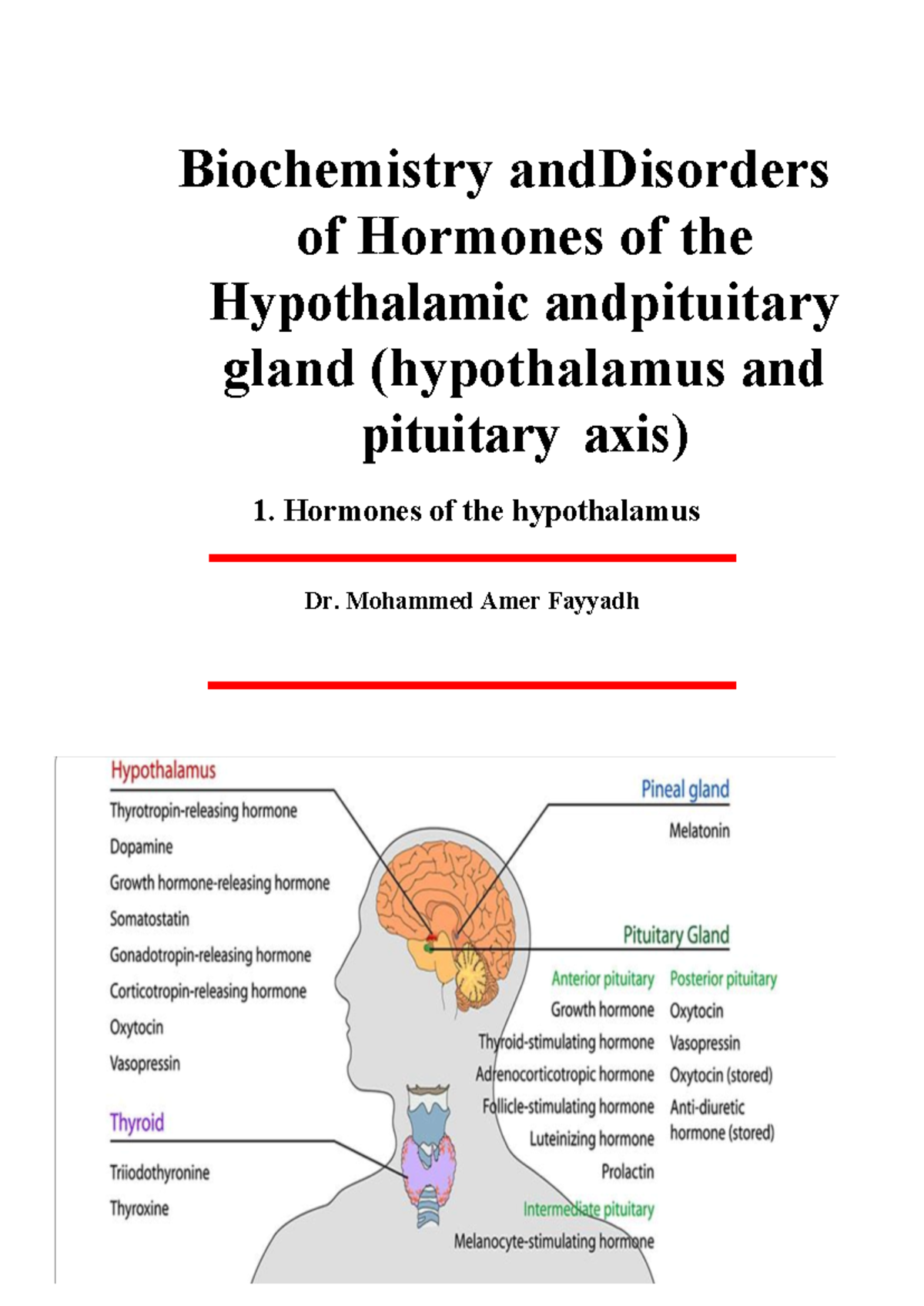 Biochemistry andDisorders of Hormones of the Hypothalamic andpituitary gland (hypothalamus and pituitary axis)

1. Hormones of the hypothalamus

Dr. Mohammed Amer Fayyadh

Hypothalamus
Thyrotropin-releasing hormone
Dopamine
Growth hormone-releasing hormone
Somatostatin
Gonadotropin-releasing hormone
Corticotropin-releasing hormone
Oxytocin
Vasopressin

Thyroid
Triiodothyronine
Thyroxine

Pineal gland
Melatonin

Pituitary Gland

Anterior pituitary
Growth hormone
Thyroid-stimulating hormone
Adrenocorticotropic hormone
Follicle-stimulating hormone
Luteinizing hormone
Prolactin

Intermediate pituitary
Melanocyte-stimulating hormone

Posterior pituitary
Oxytocin
Vasopressin
Oxytocin (stored)
Anti-diuretic hormone (stored)